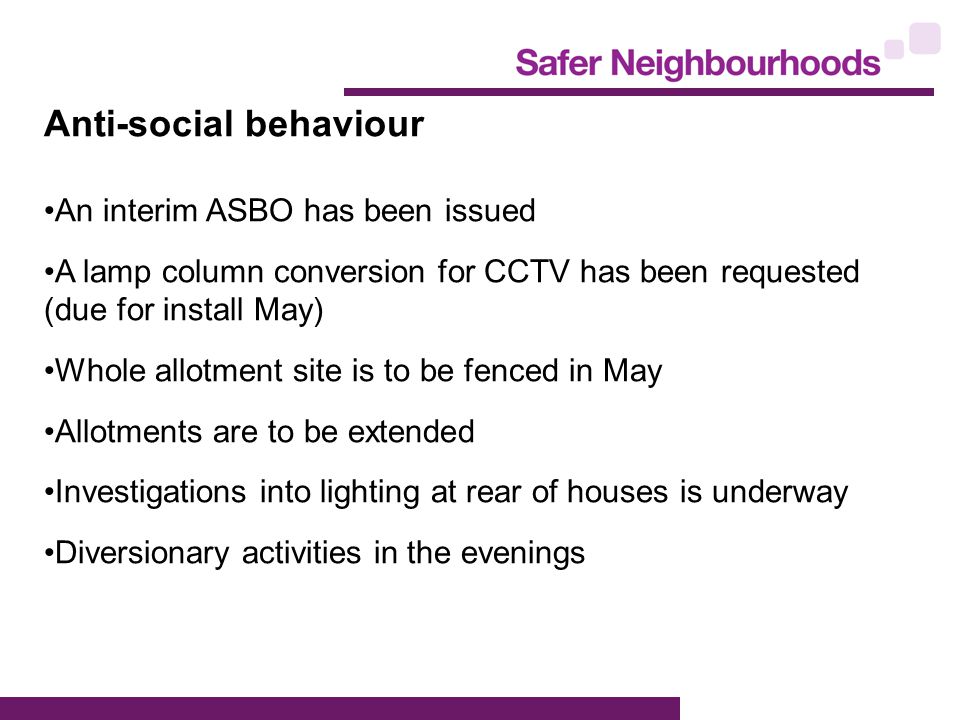 Safer Neighbourhoods

Anti-social behaviour

•An interim ASBO has been issued

•A lamp column conversion for CCTV has been requested (due for install May)

•Whole allotment site is to be fenced in May

•Allotments are to be extended

•Investigations into lighting at rear of houses is underway

•Diversionary activities in the evenings